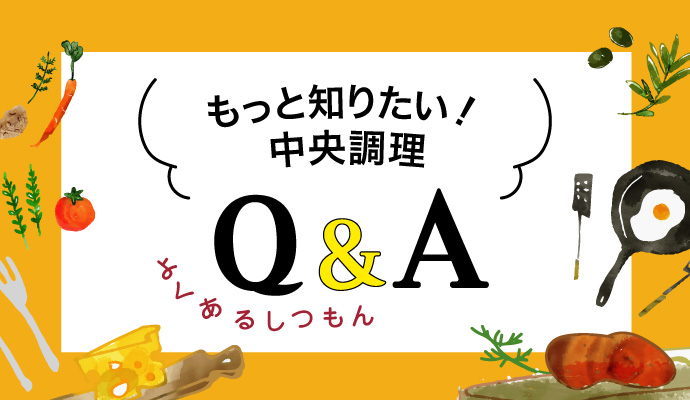 もっと知りたい！
中央調理

Q&A

よくあるしつもん